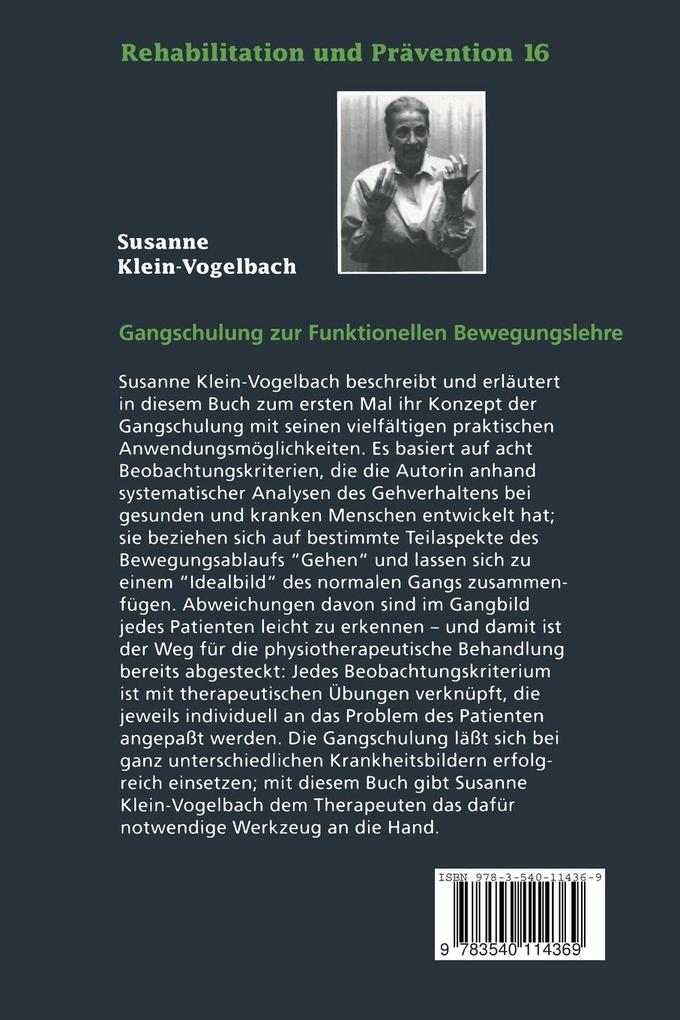 Rehabilitation und Prävention 16

Susanne Klein-Vogelbach

Gangschulung zur Funktionellen Bewegungslehre

Susanne Klein-Vogelbach beschreibt und erläutert in diesem Buch zum ersten Mal ihr Konzept der Gangschulung mit seinen vielfältigen praktischen Anwendungsmöglichkeiten. Es basiert auf acht Beobachtungskriterien, die die Autorin anhand systematischer Analysen des Gehverhaltens bei gesunden und kranken Menschen entwickelt hat; sie beziehen sich auf bestimmte Teilaspekte des Bewegungsablaufs "Gehen" und lassen sich zu einem "Idealbild" des normalen Gangs zusammenfügen. Abweichungen davon sind im Gangbild jedes Patienten leicht zu erkennen – und damit ist der Weg für die physiotherapeutische Behandlung bereits abgesteckt: Jedes Beobachtungskriterium ist mit therapeutischen Übungen verknüpft, die jeweils individuell an das Problem des Patienten angepaßt werden. Die Gangschulung läßt sich bei ganz unterschiedlichen Krankheitsbildern erfolgreich einsetzen; mit diesem Buch gibt Susanne Klein-Vogelbach dem Therapeuten das dafür notwendige Werkzeug an die Hand.

ISBN 978-3-540-11436-9

9 783540 114369